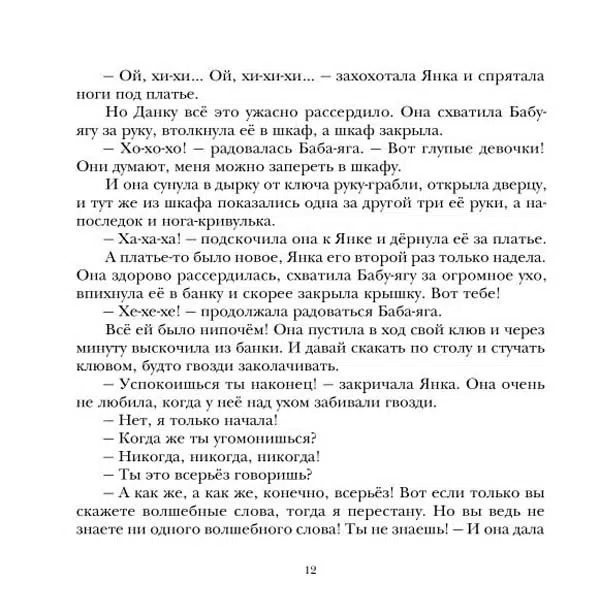 – Ой, хи-хи... Ой, хи-хи-хи... – захохотала Янка и спрятала ноги под платье.

Но Данку всё это ужасно рассердило. Она схватила Бабу-ягу за руку, втолкнула её в шкаф, а шкаф закрыла.

– Хо-хо-хо! – радовалась Баба-яга. – Вот глупые девочки! Они думают, меня можно запереть в шкафу.

И она сунула в дырку от ключа руку-грабли, открыла дверцу, и тут же из шкафа показались одна за другой три её руки, а напоследок и нога-кривулька.

– Ха-ха-ха! – подскочила она к Янке и дёрнула её за платье.

А платье-то было новое, Янка его второй раз только надела. Она здорово рассердилась, схватила Бабу-ягу за огромное ухо, впихнула её в банку и скорее закрыла крышку. Вот тебе!

– Хе-хе-хе! – продолжала радоваться Баба-яга.

Всё ей было нипочём! Она пустила в ход свой клюв и через минуту выскочила из банки. И давай скакать по столу и стучать клювом, будто гвозди заколачивать.

– Успокоишься ты наконец! – закричала Янка. Она очень не любила, когда у неё над ухом забивали гвозди.

– Нет, я только начала!

– Когда же ты угомонишься?

– Никогда, никогда, никогда!

– Ты это всерьёз говоришь?

– А как же, а как же, конечно, всерьёз! Вот если только вы скажете волшебные слова, тогда я перестану. Но вы ведь не знаете ни одного волшебного слова! Ты не знаешь! – И она дала

12